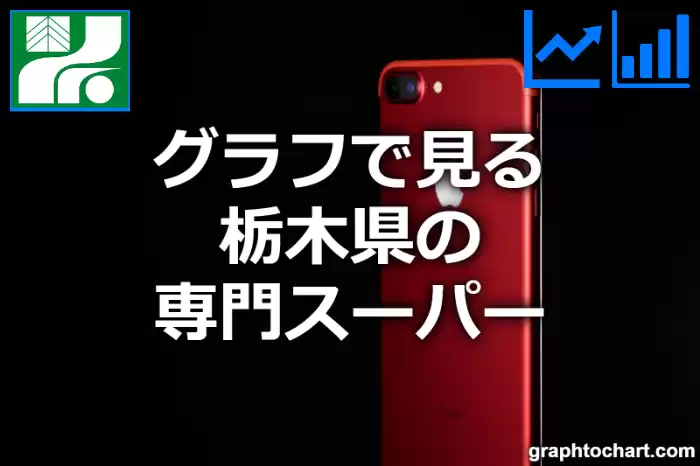 グラフで見る
栃木県の
専門スーパー

graphtochart.com